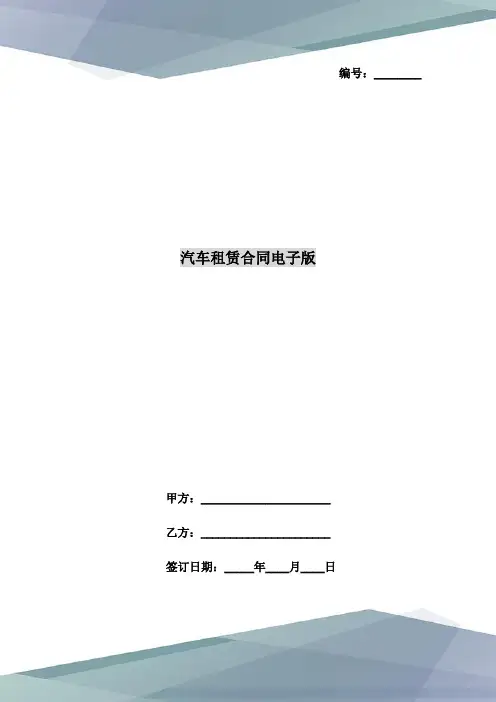 编号：____

汽车租赁合同电子版

甲方：____

乙方：____

签订日期：____年____月____日